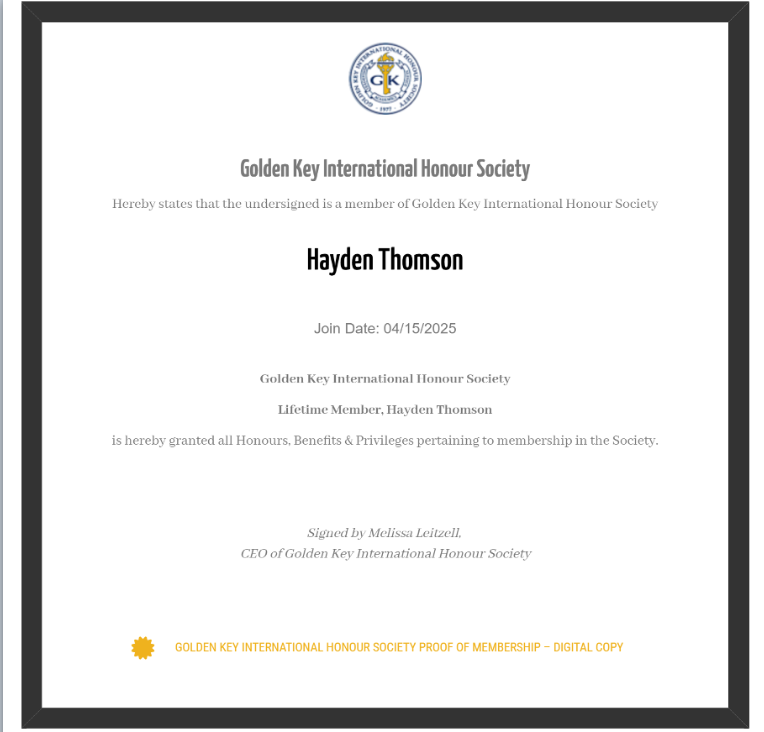 GOLDEN KEY INTERNATIONAL HONOUR SOCIETY
GK
1977

Golden Key International Honour Society

Hereby states that the undersigned is a member of Golden Key International Honour Society

Hayden Thomson

Join Date: 04/15/2025

Golden Key International Honour Society

Lifetime Member, Hayden Thomson

is hereby granted all Honours, Benefits & Privileges pertaining to membership in the Society.

Signed by Melissa Leitzell,
CEO of Golden Key International Honour Society

GOLDEN KEY INTERNATIONAL HONOUR SOCIETY PROOF OF MEMBERSHIP – DIGITAL COPY